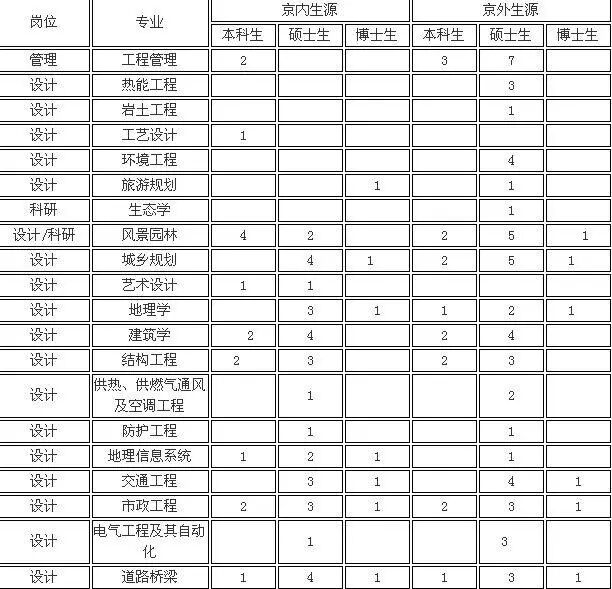 | 岗位 | 专业 | 京内生源 | | | 京外生源 | | |
|---|---|---|---|---|---|---|---|
| | | 本科生 | 硕士生 | 博士生 | 本科生 | 硕士生 | 博士生 |
| 管理 | 工程管理 | 2 | | | 3 | 7 | |
| 设计 | 热能工程 | | | | | 3 | |
| 设计 | 岩土工程 | | | | | 1 | |
| 设计 | 工艺设计 | 1 | | | | | |
| 设计 | 环境工程 | | | | | 4 | |
| 设计 | 旅游规划 | | | 1 | | 1 | |
| 科研 | 生态学 | | | | | 1 | |
| 设计/科研 | 风景园林 | 4 | 2 | | 2 | 5 | 1 |
| 设计 | 城乡规划 | | 4 | 1 | 2 | 5 | 1 |
| 设计 | 艺术设计 | 1 | 1 | | | | |
| 设计 | 地理学 | | 3 | 1 | 1 | 2 | 1 |
| 设计 | 建筑学 | 2 | 4 | | 2 | 4 | |
| 设计 | 结构工程 | 2 | 3 | | 2 | 3 | |
| 设计 | 供热、供燃气通风及空调工程 | | 1 | | | 2 | |
| 设计 | 防护工程 | | 1 | | | 1 | |
| 设计 | 地理信息系统 | 1 | 2 | 1 | | 1 | |
| 设计 | 交通工程 | | 3 | 1 | | 4 | 1 |
| 设计 | 市政工程 | 2 | 3 | 1 | 2 | 3 | 1 |
| 设计 | 电气工程及其自动化 | | 1 | | | 3 | |
| 设计 | 道路桥梁 | 1 | 4 | 1 | 1 | 3 | 1 |